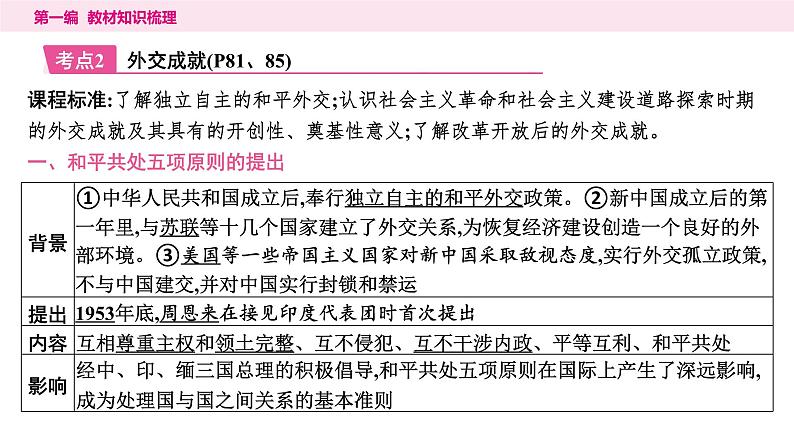 第一编 教材知识梳理

考点2 外交成就(P81、85)

课程标准:了解独立自主的和平外交;认识社会主义革命和社会主义建设道路探索时期的外交成就及其具有的开创性、奠基性意义;了解改革开放后的外交成就。

一、和平共处五项原则的提出

| | |
|---|---|
| 背景 | ①中华人民共和国成立后,奉行独立自主的和平外交政策。②新中国成立后的第一年里,与苏联等十几个国家建立了外交关系,为恢复经济建设创造一个良好的外部环境。③美国等一些帝国主义国家对新中国采取敌视态度,实行外交孤立政策,不与中国建交,并对中国实行封锁和禁运 |
| 提出 | 1953年底,周恩来在接见印度代表团时首次提出 |
| 内容 | 互相尊重主权和领土完整、互不侵犯、互不干涉内政、平等互利、和平共处 |
| 影响 | 经中、印、缅三国总理的积极倡导,和平共处五项原则在国际上产生了深远影响,成为处理国与国之间关系的基本准则 |